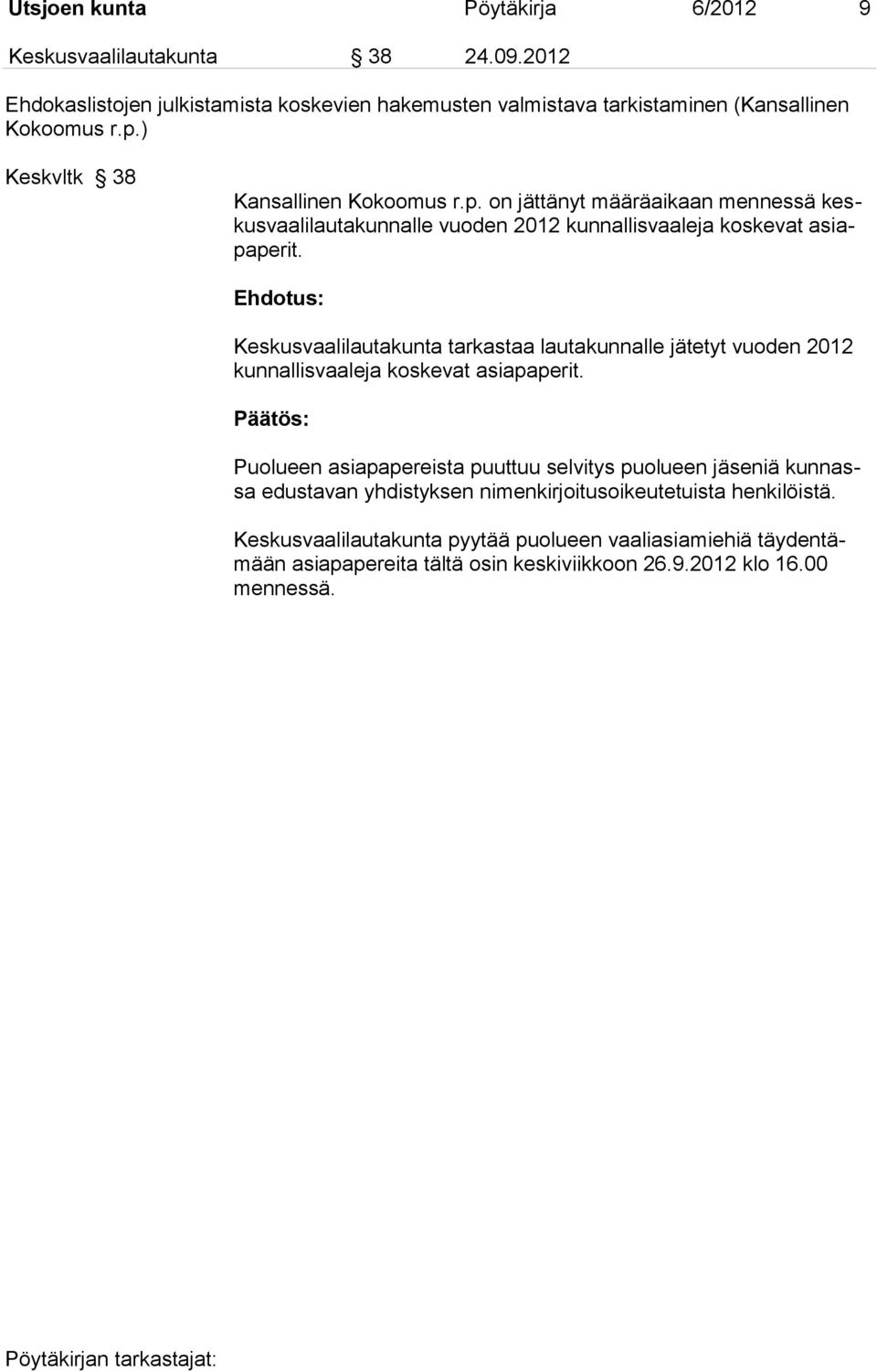 Utsjoen kunta Pöytäkirja 6/2012 9

Keskusvaalilautakunta § 38 24.09.2012

Ehdokaslistojen julkistamista koskevien hakemusten valmistava tarkistaminen (Kansallinen Kokoomus r.p.)

Keskvltk § 38

Kansallinen Kokoomus r.p. on jättänyt määräaikaan mennessä keskusvaalilautakunnalle vuoden 2012 kunnallisvaaleja koskevat asiapaperit.

Ehdotus:

Keskusvaalilautakunta tarkastaa lautakunnalle jätetyt vuoden 2012 kunnallisvaaleja koskevat asiapaperit.

Päätös:

Puolueen asiapapereista puuttuu selvitys puolueen jäseniä kunnassa edustavan yhdistyksen nimenkirjoitusoikeutetuista henkilöistä.

Keskusvaalilautakunta pyytää puolueen vaaliasiamiehiä täydentämään asiapapereita tältä osin keskiviikkoon 26.9.2012 klo 16.00 mennessä.

Pöytäkirjan tarkastajat: